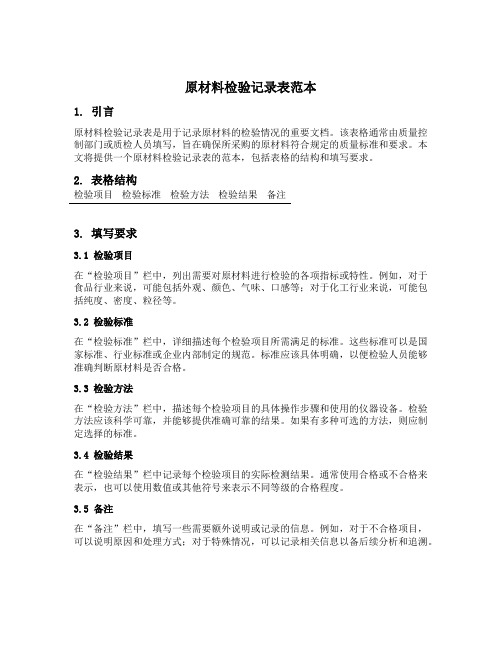 原材料检验记录表范本

1. 引言

原材料检验记录表是用于记录原材料的检验情况的重要文档。该表格通常由质量控制部门或质检人员填写，旨在确保所采购的原材料符合规定的质量标准和要求。本文将提供一个原材料检验记录表的范本，包括表格的结构和填写要求。

2. 表格结构

| 检验项目 | 检验标准 | 检验方法 | 检验结果 | 备注 |
|---|---|---|---|---|

3. 填写要求

3.1 检验项目

在“检验项目”栏中，列出需要对原材料进行检验的各项指标或特性。例如，对于食品行业来说，可能包括外观、颜色、气味、口感等；对于化工行业来说，可能包括纯度、密度、粒径等。

3.2 检验标准

在“检验标准”栏中，详细描述每个检验项目所需满足的标准。这些标准可以是国家标准、行业标准或企业内部制定的规范。标准应该具体明确，以便检验人员能够准确判断原材料是否合格。

3.3 检验方法

在“检验方法”栏中，描述每个检验项目的具体操作步骤和使用的仪器设备。检验方法应该科学可靠，并能够提供准确可靠的结果。如果有多种可选的方法，则应制定选择的标准。

3.4 检验结果

在“检验结果”栏中记录每个检验项目的实际检测结果。通常使用合格或不合格来表示，也可以使用数值或其他符号来表示不同等级的合格程度。

3.5 备注

在“备注”栏中，填写一些需要额外说明或记录的信息。例如，对于不合格项目，可以说明原因和处理方式；对于特殊情况，可以记录相关信息以备后续分析和追溯。